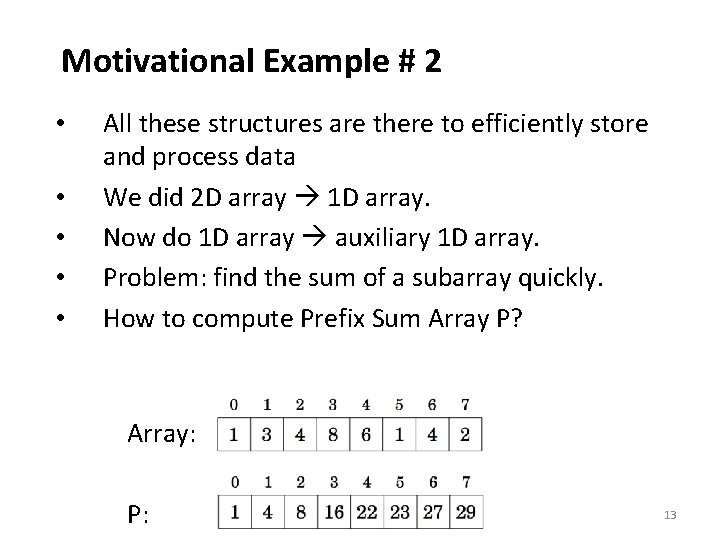 Motivational Example # 2

• All these structures are there to efficiently store and process data
• We did 2D array → 1D array.
• Now do 1D array → auxiliary 1D array.
• Problem: find the sum of a subarray quickly.
• How to compute Prefix Sum Array P?

Array:

| 0 | 1 | 2 | 3 | 4 | 5 | 6 | 7 |
|---|---|---|---|---|---|---|---|
| 1 | 3 | 4 | 8 | 6 | 1 | 4 | 2 |

P:

| 0 | 1 | 2 | 3 | 4 | 5 | 6 | 7 |
|---|---|---|---|---|---|---|---|
| 1 | 4 | 8 | 16 | 22 | 23 | 27 | 29 |

13